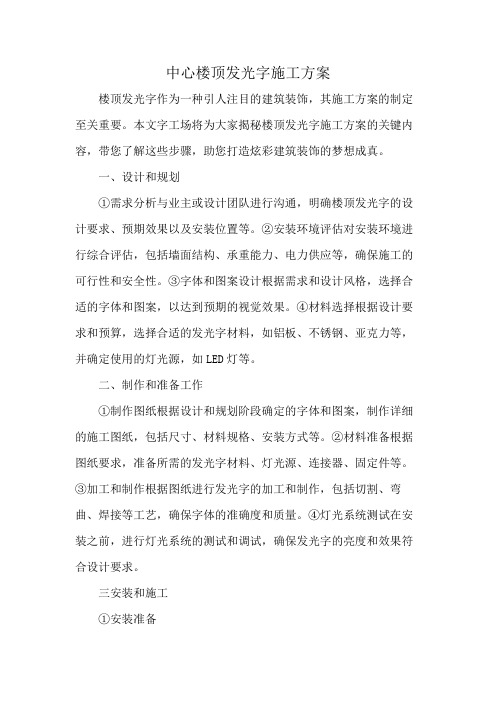 中心楼顶发光字施工方案

楼顶发光字作为一种引人注目的建筑装饰，其施工方案的制定至关重要。本文字工场将为大家揭秘楼顶发光字施工方案的关键内容，带您了解这些步骤，助您打造炫彩建筑装饰的梦想成真。

一、设计和规划

①需求分析与业主或设计团队进行沟通，明确楼顶发光字的设计要求、预期效果以及安装位置等。②安装环境评估对安装环境进行综合评估，包括墙面结构、承重能力、电力供应等，确保施工的可行性和安全性。③字体和图案设计根据需求和设计风格，选择合适的字体和图案，以达到预期的视觉效果。④材料选择根据设计要求和预算，选择合适的发光字材料，如铝板、不锈钢、亚克力等，并确定使用的灯光源，如LED灯等。

二、制作和准备工作

①制作图纸根据设计和规划阶段确定的字体和图案，制作详细的施工图纸，包括尺寸、材料规格、安装方式等。②材料准备根据图纸要求，准备所需的发光字材料、灯光源、连接器、固定件等。③加工和制作根据图纸进行发光字的加工和制作，包括切割、弯曲、焊接等工艺，确保字体的准确度和质量。④灯光系统测试在安装之前，进行灯光系统的测试和调试，确保发光字的亮度和效果符合设计要求。

三安装和施工

①安装准备